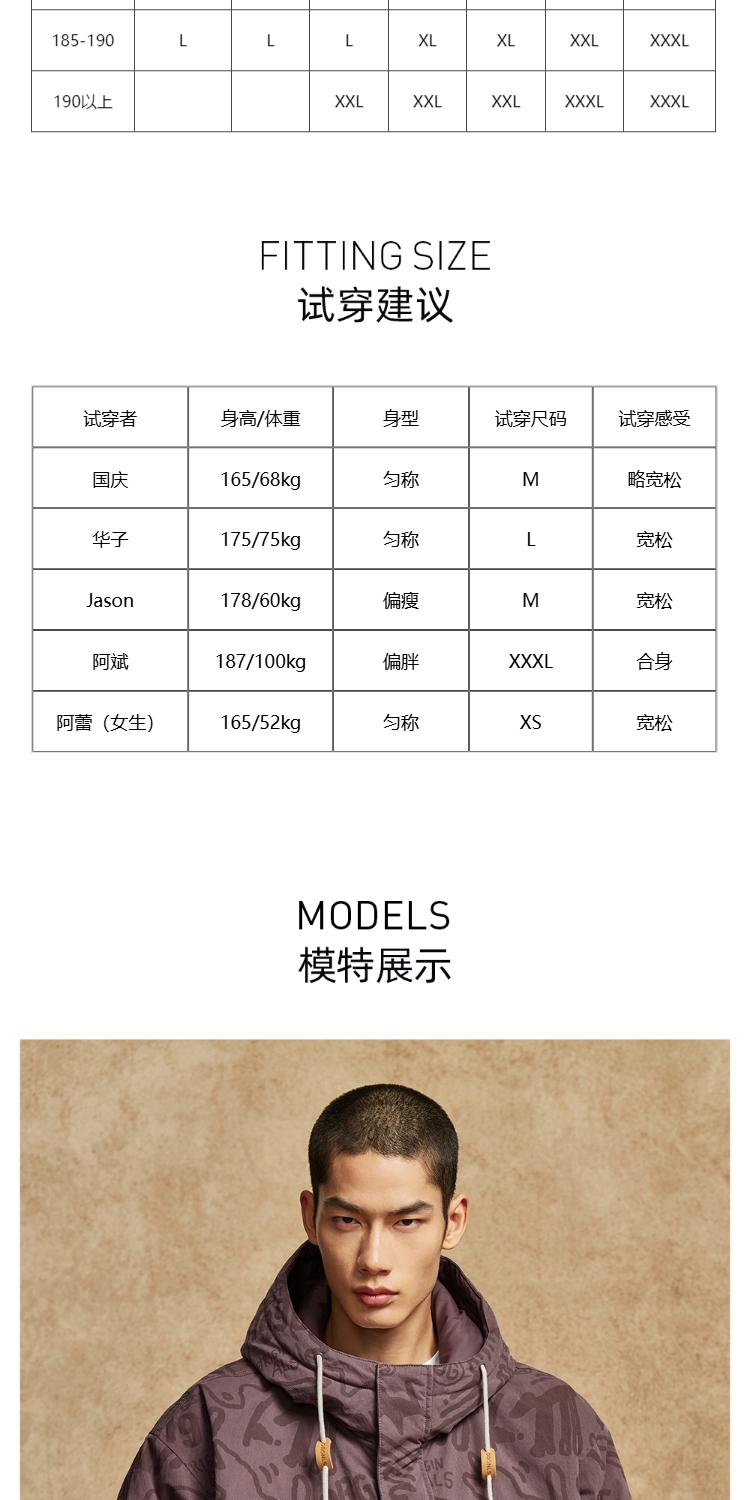 | 185-190 | L | L | L | XL | XL | XXL | XXXL |
|---|---|---|---|---|---|---|---|
| 190以上 |  |  | XXL | XXL | XXL | XXXL | XXXL |

FITTING SIZE
试穿建议

| 试穿者 | 身高/体重 | 身型 | 试穿尺码 | 试穿感受 |
|---|---|---|---|---|
| 国庆 | 165/68kg | 匀称 | M | 略宽松 |
| 华子 | 175/75kg | 匀称 | L | 宽松 |
| Jason | 178/60kg | 偏瘦 | M | 宽松 |
| 阿斌 | 187/100kg | 偏胖 | XXXL | 合身 |
| 阿蕾（女生） | 165/52kg | 匀称 | XS | 宽松 |

MODELS
模特展示